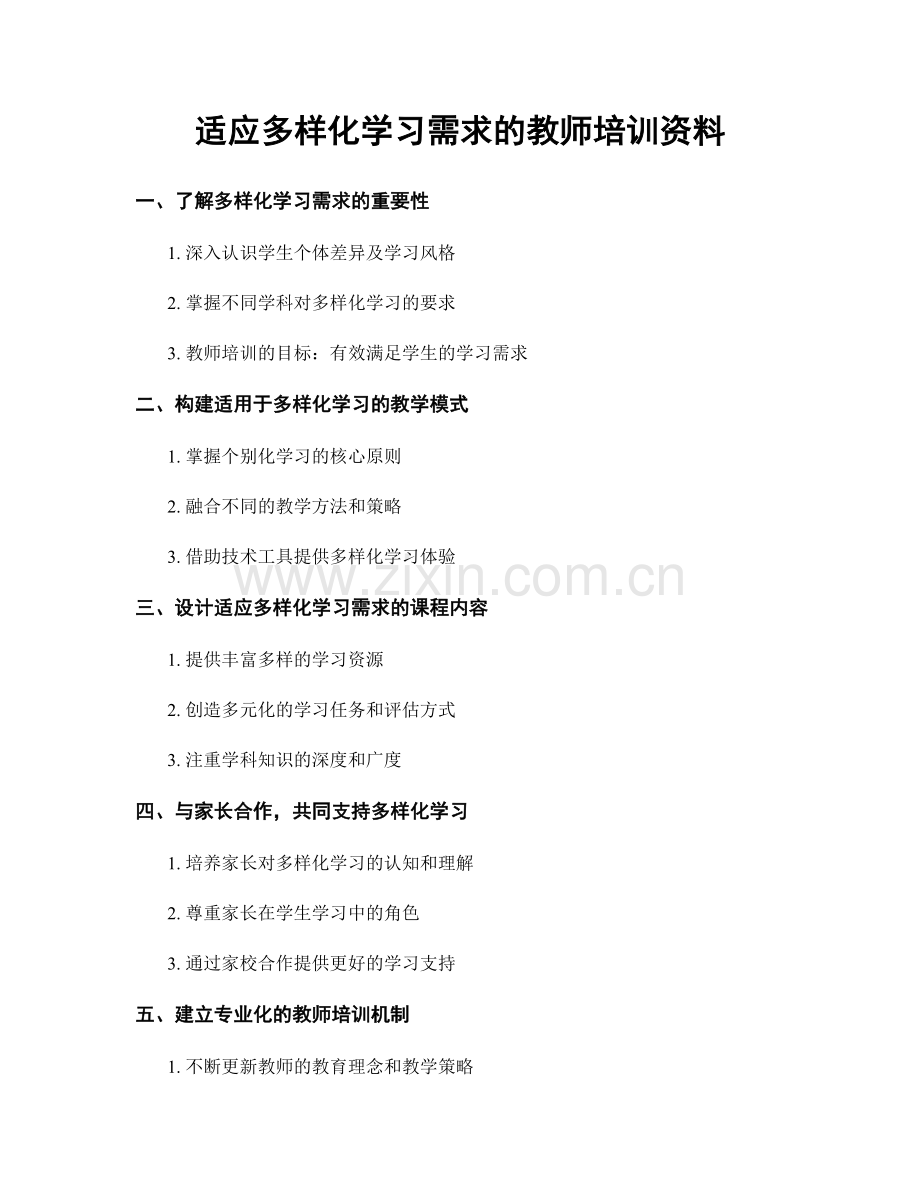 适应多样化学习需求的教师培训资料

一、了解多样化学习需求的重要性

1.深入认识学生个体差异及学习风格

2.掌握不同学科对多样化学习的要求

3.教师培训的目标：有效满足学生的学习需求

二、构建适用于多样化学习的教学模式

1.掌握个别化学习的核心原则

2.融合不同的教学方法和策略

3.借助技术工具提供多样化学习体验

三、设计适应多样化学习需求的课程内容

1.提供丰富多样的学习资源

2.创造多元化的学习任务和评估方式

3.注重学科知识的深度和广度

四、与家长合作，共同支持多样化学习

1.培养家长对多样化学习的认知和理解

2.尊重家长在学生学习中的角色

3.通过家校合作提供更好的学习支持

五、建立专业化的教师培训机制

1.不断更新教师的教育理念和教学策略

www.zixin.com.cn